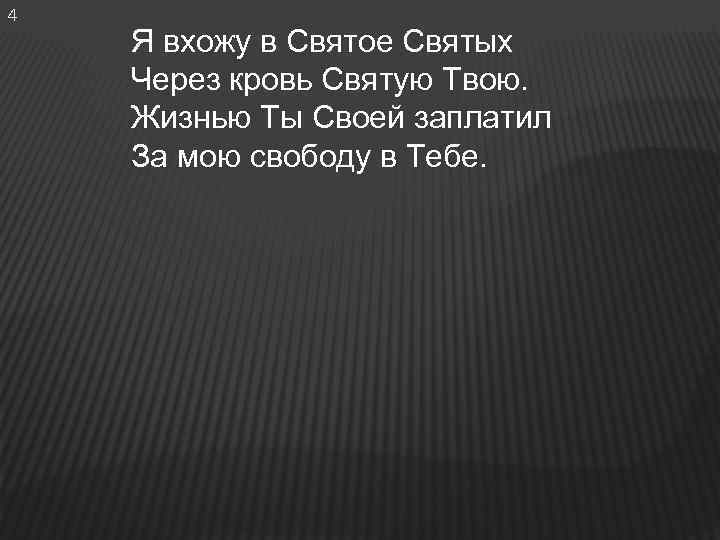 4

Я вхожу в Святое Святых
Через кровь Святую Твою.
Жизнью Ты Своей заплатил
За мою свободу в Тебе.